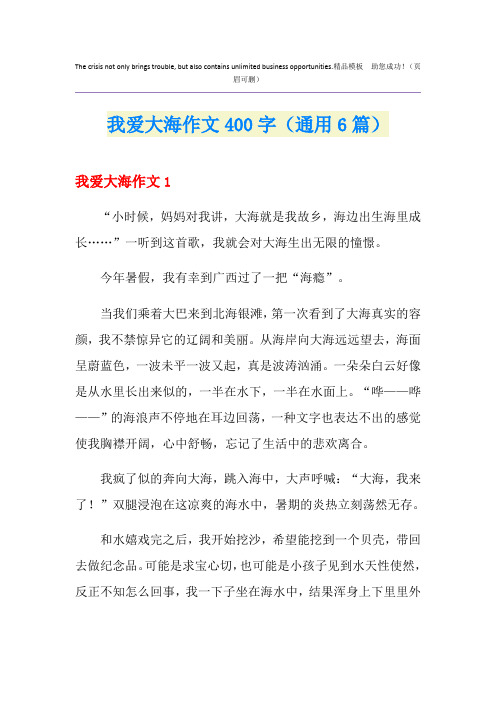 The crisis not only brings trouble, but also contains unlimited business opportunities.精品模板 助您成功！（页眉可删）

我爱大海作文 400 字（通用 6 篇）

我爱大海作文 1

“小时候，妈妈对我讲，大海就是我故乡，海边出生海里成长……”一听到这首歌，我就会对大海生出无限的憧憬。

今年暑假，我有幸到广西过了一把“海瘾”。

当我们乘着大巴来到北海银滩，第一次看到了大海真实的容颜，我不禁惊异它的辽阔和美丽。从海岸向大海远远望去，海面呈蔚蓝色，一波未平一波又起，真是波涛汹涌。一朵朵白云好像是从水里长出来似的，一半在水下，一半在水面上。“哗——哗——”的海浪声不停地在耳边回荡，一种文字也表达不出的感觉使我胸襟开阔，心中舒畅，忘记了生活中的悲欢离合。

我疯了似的奔向大海，跳入海中，大声呼喊：“大海，我来了！”双腿浸泡在这凉爽的海水中，暑期的炎热立刻荡然无存。

和水嬉戏完之后，我开始挖沙，希望能挖到一个贝壳，带回去做纪念品。可能是求宝心切，也可能是小孩子见到水天性使然，反正不知怎么回事，我一下子坐在海水中，结果浑身上下里里外